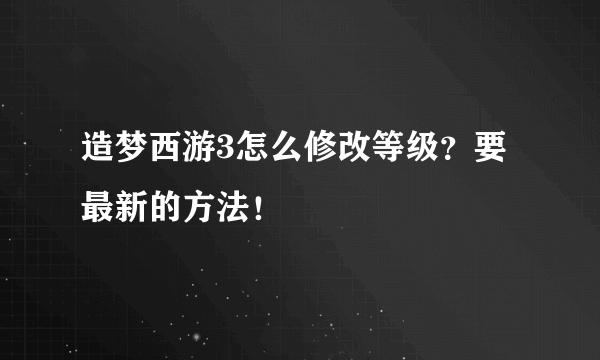 造梦西游3怎么修改等级？要最新的方法！